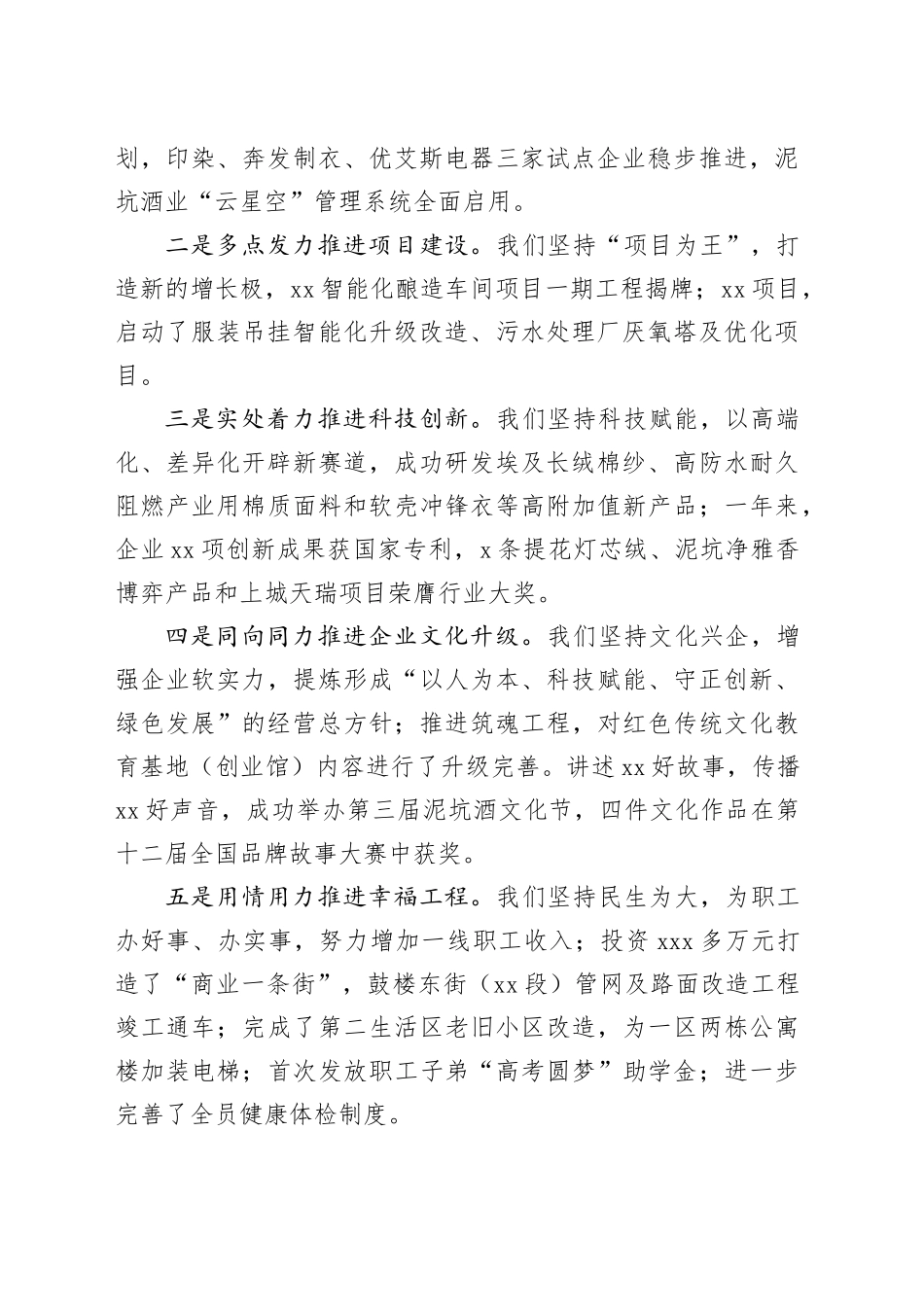 划，印染、奔发制衣、优艾斯电器三家试点企业稳步推进，泥坑酒业“云星空”管理系统全面启用。

二是多点发力推进项目建设。我们坚持“项目为王”，打造新的增长极，xx智能化酿造车间项目一期工程揭牌；xx项目，启动了服装吊挂智能化升级改造、污水处理厂厌氧塔及优化项目。

三是实处着力推进科技创新。我们坚持科技赋能，以高端化、差异化开辟新赛道，成功研发埃及长绒棉纱、高防水耐久阻燃产业用棉质面料和软壳冲锋衣等高附加值新产品；一年来，企业xx项创新成果获国家专利，x条提花灯芯绒、泥坑净雅香博弈产品和上城天瑞项目荣膺行业大奖。

四是同向同力推进企业文化升级。我们坚持文化兴企，增强企业软实力，提炼形成“以人为本、科技赋能、守正创新、绿色发展”的经营总方针；推进筑魂工程，对红色传统文化教育基地（创业馆）内容进行了升级完善。讲述xx好故事，传播xx好声音，成功举办第三届泥坑酒文化节，四件文化作品在第十二届全国品牌故事大赛中获奖。

五是用情用力推进幸福工程。我们坚持民生为大，为职工办好事、办实事，努力增加一线职工收入；投资xxx多万元打造了“商业一条街”，鼓楼东街（xx段）管网及路面改造工程竣工通车；完成了第二生活区老旧小区改造，为一区两栋公寓楼加装电梯；首次发放职工子弟“高考圆梦”助学金；进一步完善了全员健康体检制度。